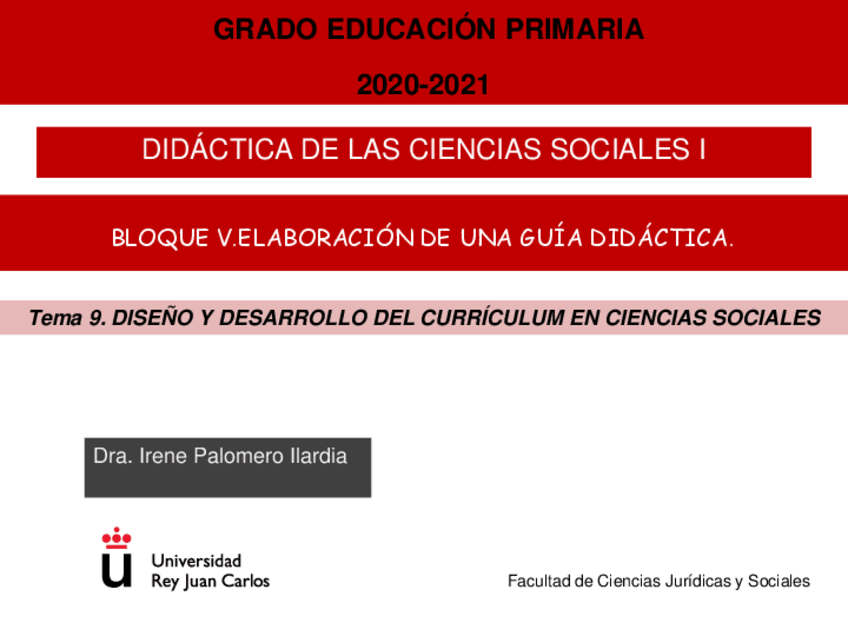 GRADO EDUCACIÓN PRIMARIA

2020-2021

DIDÁCTICA DE LAS CIENCIAS SOCIALES I

BLOQUE V.ELABORACIÓN DE UNA GUÍA DIDÁCTICA.

Tema 9. DISEÑO Y DESARROLLO DEL CURRÍCULUM EN CIENCIAS SOCIALES

Dra. Irene Palomero Ilardia

Universidad Rey Juan Carlos

Facultad de Ciencias Jurídicas y Sociales